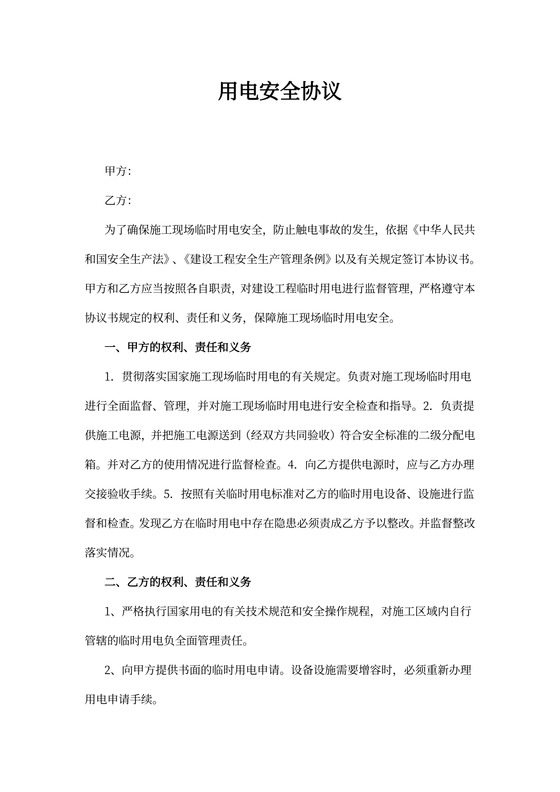 用电安全协议

甲方:

乙方:

为了确保施工现场临时用电安全，防止触电事故的发生，依据《中华人民共和国安全生产法》、《建设工程安全生产管理条例》以及有关规定签订本协议书。甲方和乙方应当按照各自职责，对建设工程临时用电进行监督管理，严格遵守本协议书规定的权利、责任和义务，保障施工现场临时用电安全。

一、甲方的权利、责任和义务

1. 贯彻落实国家施工现场临时用电的有关规定。负责对施工现场临时用电进行全面监督、管理，并对施工现场临时用电进行安全检查和指导。2. 负责提供施工电源，并把施工电源送到（经双方共同验收）符合安全标准的二级分配电箱。并对乙方的使用情况进行监督检查。4. 向乙方提供电源时，应与乙方办理交接验收手续。5. 按照有关临时用电标准对乙方的临时用电设备、设施进行监督和检查。发现乙方在临时用电中存在隐患必须责成乙方予以整改。并监督整改落实情况。

二、乙方的权利、责任和义务

1、严格执行国家用电的有关技术规范和安全操作规程，对施工区域内自行管辖的临时用电负全面管理责任。

2、向甲方提供书面的临时用电申请。设备设施需要增容时，必须重新办理用电申请手续。